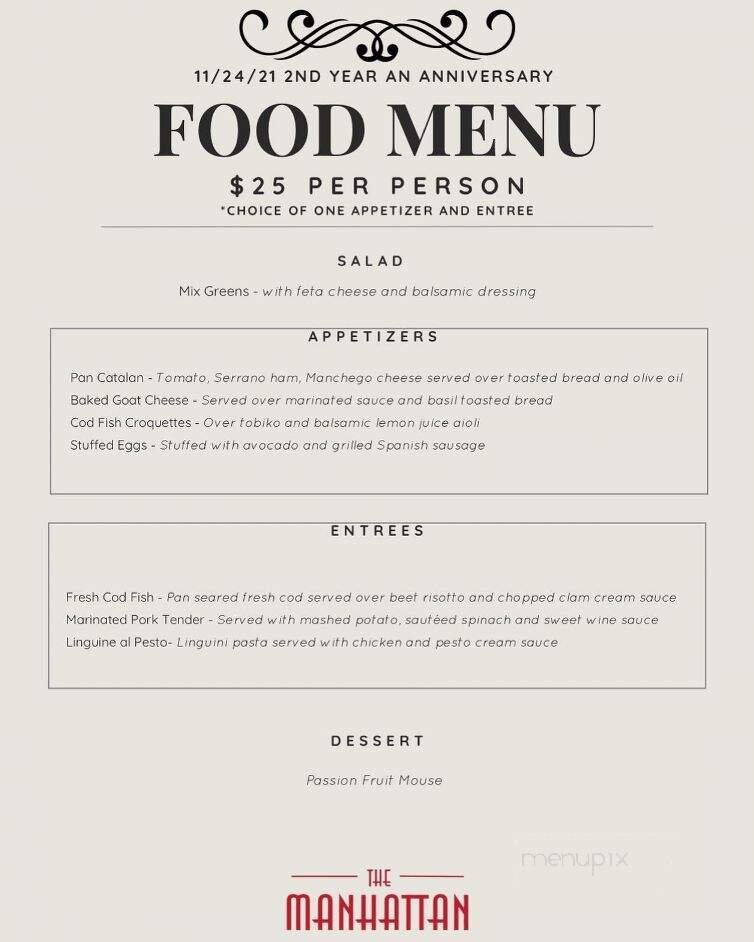 11/24/21 2ND YEAR AN ANNIVERSARY

FOOD MENU

$25 PER PERSON

*CHOICE OF ONE APPETIZER AND ENTREE

SALAD

Mix Greens - with feta cheese and balsamic dressing

APPETIZERS

Pan Catalan - Tomato, Serrano ham, Manchego cheese served over toasted bread and olive oil
Baked Goat Cheese - Served over marinated sauce and basil toasted bread
Cod Fish Croquettes - Over tobiko and balsamic lemon juice aioli
Stuffed Eggs - Stuffed with avocado and grilled Spanish sausage

ENTREES

Fresh Cod Fish - Pan seared fresh cod served over beet risotto and chopped clam cream sauce
Marinated Pork Tender - Served with mashed potato, sautéed spinach and sweet wine sauce
Linguine al Pesto- Linguini pasta served with chicken and pesto cream sauce

DESSERT

Passion Fruit Mouse

menupix

THE
MANHATTAN